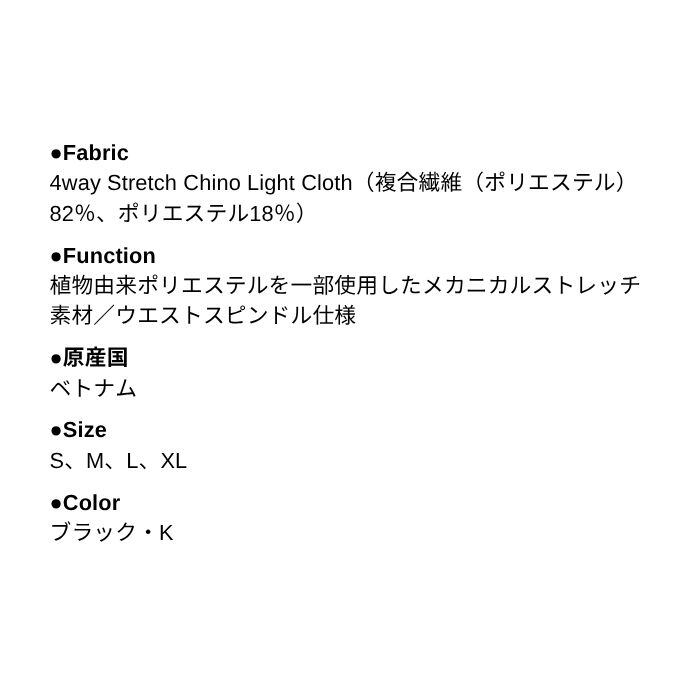 • Fabric
4way Stretch Chino Light Cloth（複合繊維（ポリエステル）82%、ポリエステル18%）

• Function
植物由来ポリエステルを一部使用したメカニカルストレッチ素材／ウエストスピンドル仕様

• 原産国
ベトナム

• Size
S、M、L、XL

• Color
ブラック・K